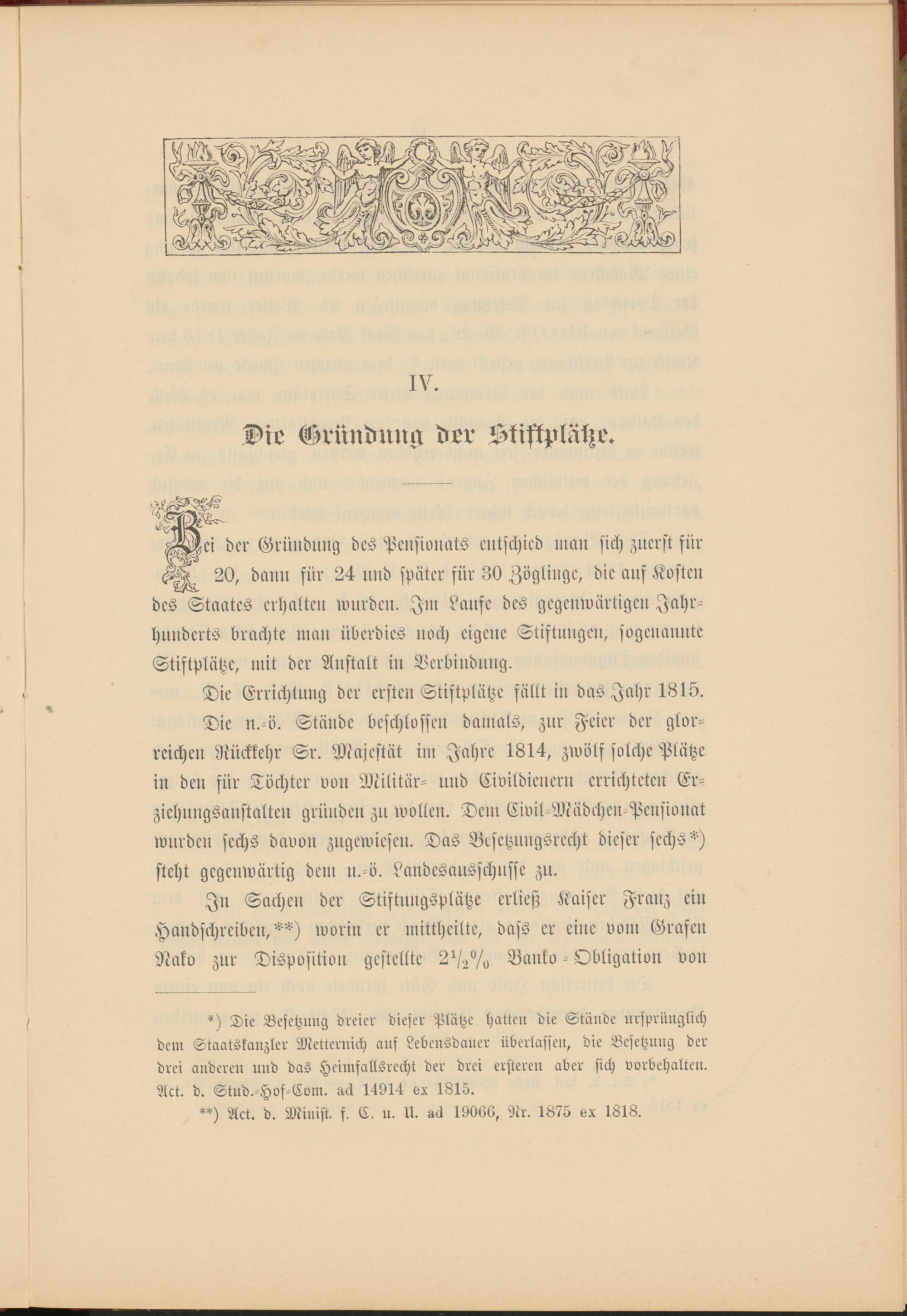 IV.

Die Gründung der Stiftplätze.

Bei der Gründung des Pensionats entschied man sich zuerst für 20, dann für 24 und später für 30 Zöglinge, die auf Kosten des Staates erhalten wurden. Im Laufe des gegenwärtigen Jahrhunderts brachte man überdies noch eigene Stiftungen, sogenannte Stiftplätze, mit der Anstalt in Verbindung.

Die Errichtung der ersten Stiftplätze fällt in das Jahr 1815.

Die n.-ö. Stände beschlossen damals, zur Feier der glorreichen Rückkehr Sr. Majestät im Jahre 1814, zwölf solche Plätze in den für Töchter von Militär- und Civildienern errichteten Erziehungsanstalten gründen zu wollen. Dem Civil-Mädchen-Pensionat wurden sechs davon zugewiesen. Das Besetzungsrecht dieser sechs*) steht gegenwärtig dem n.-ö. Landesausschusse zu.

In Sachen der Stiftungsplätze erließ Kaiser Franz ein Handschreiben,**) worin er mittheilte, dass er eine vom Grafen Nako zur Disposition gestellte $2\frac{1}{2}\%$ Banko-Obligation von

*) Die Besetzung dreier dieser Plätze hatten die Stände ursprünglich dem Staatskanzler Metternich auf Lebensdauer überlassen, die Besetzung der drei anderen und das Heimfallsrecht der drei ersteren aber sich vorbehalten. Act. d. Stud.-Hof-Com. ad 14914 ex 1815.

**) Act. d. Minist. f. C. u. U. ad 19066, Nr. 1875 ex 1818.